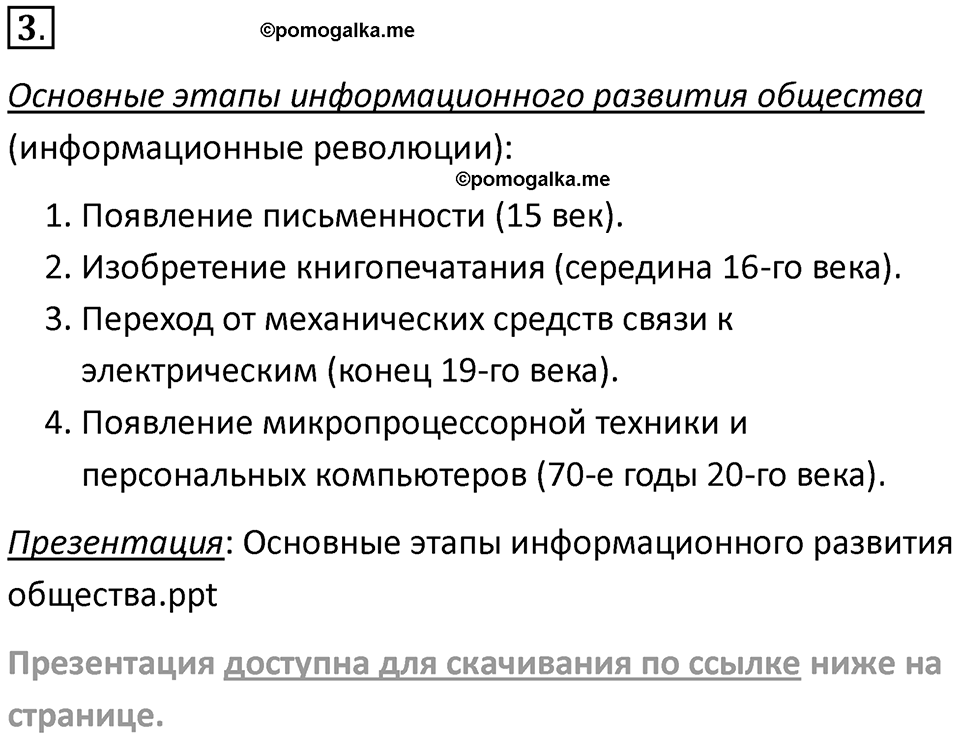 3.

©pomogalka.me

Основные этапы информационного развития общества (информационные революции):

©pomogalka.me

1. Появление письменности (15 век).
2. Изобретение книгопечатания (середина 16-го века).
3. Переход от механических средств связи к электрическим (конец 19-го века).
4. Появление микропроцессорной техники и персональных компьютеров (70-е годы 20-го века).

Презентация: Основные этапы информационного развития общества.ppt

Презентация доступна для скачивания по ссылке ниже на странице.